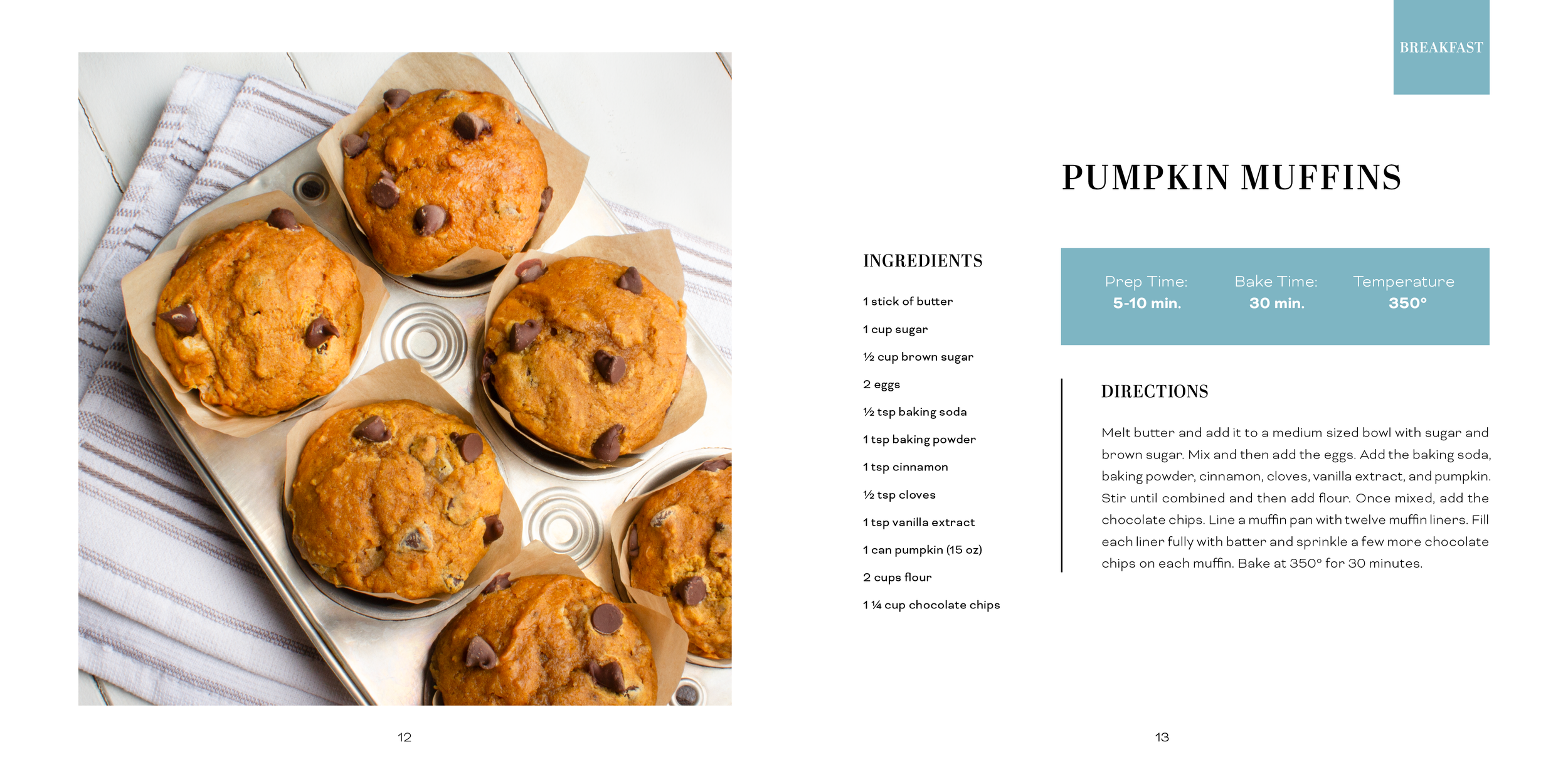 BREAKFAST

PUMPKIN MUFFINS

INGREDIENTS

1 stick of butter

1 cup sugar

½ cup brown sugar

2 eggs

½ tsp baking soda

1 tsp baking powder

1 tsp cinnamon

½ tsp cloves

1 tsp vanilla extract

1 can pumpkin (15 oz)

2 cups flour

1 ¼ cup chocolate chips

Prep Time:
5-10 min.

Bake Time:
30 min.

Temperature
350°

DIRECTIONS

Melt butter and add it to a medium sized bowl with sugar and brown sugar. Mix and then add the eggs. Add the baking soda, baking powder, cinnamon, cloves, vanilla extract, and pumpkin. Stir until combined and then add flour. Once mixed, add the chocolate chips. Line a muffin pan with twelve muffin liners. Fill each liner fully with batter and sprinkle a few more chocolate chips on each muffin. Bake at 350° for 30 minutes.

12

13